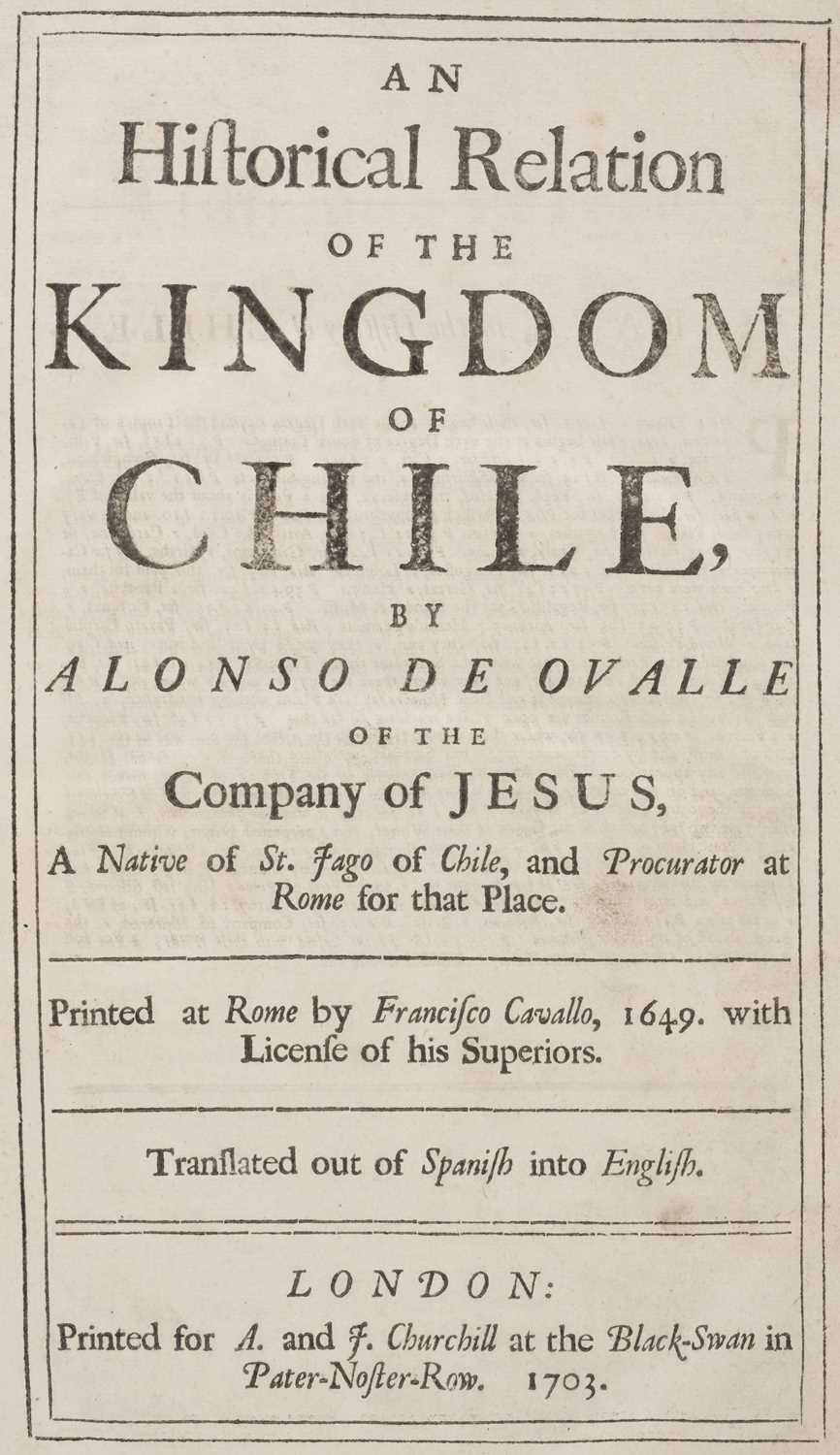 AN
Hiſtorical Relation
OF THE
KINGDOM
OF
CHILE,
BY
ALONSO DE OVALLE
OF THE
Company of JESUS,
A Native of St. Jago of Chile, and Procurator at Rome for that Place.

Printed at Rome by Franciſco Cavallo, 1649. with Licenſe of his Superiors.

Tranſlated out of Spaniſh into Engliſh.

LONDON:
Printed for A. and J. Churchill at the Black-Swan in Pater-Noſter-Row. 1703.